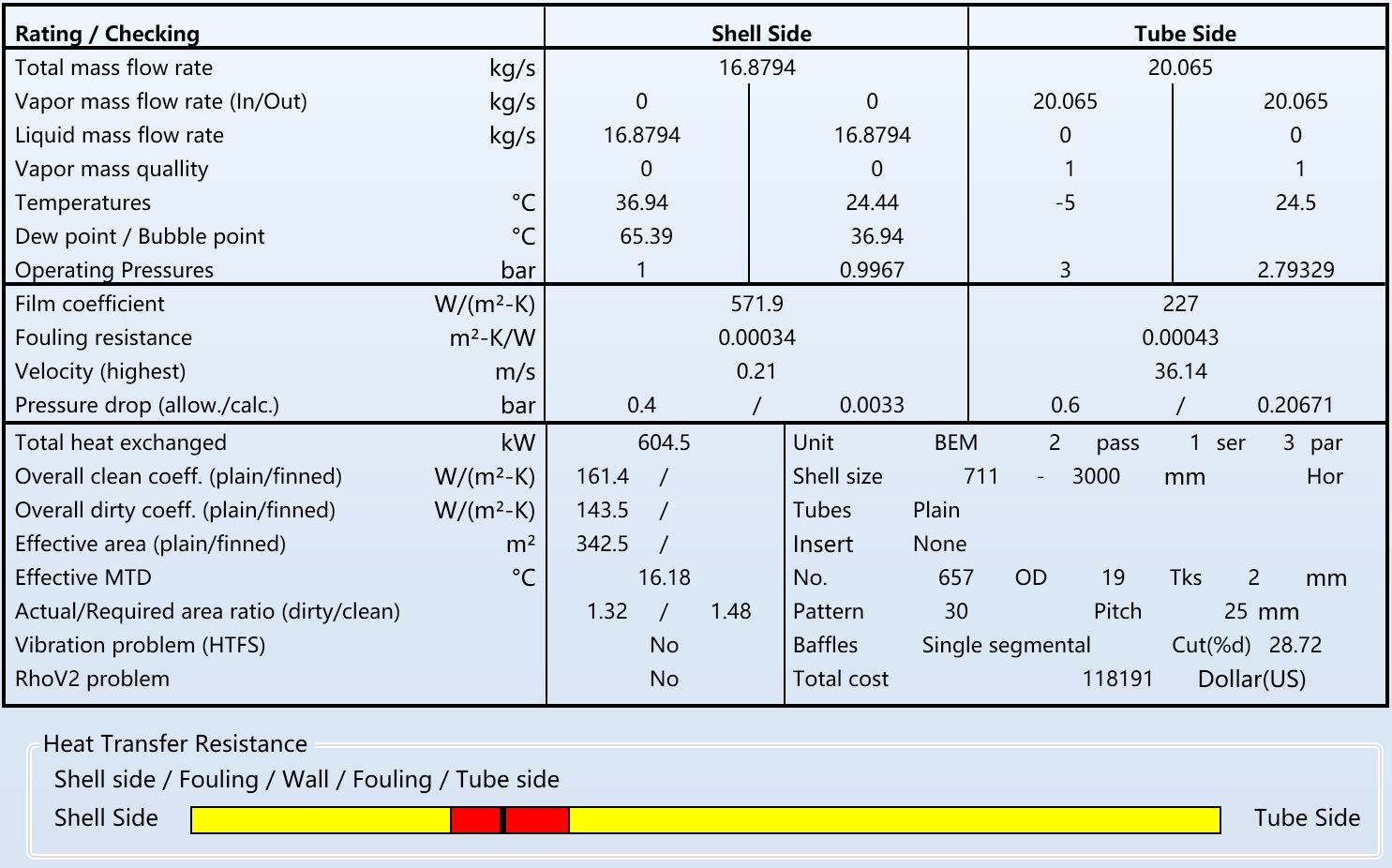 | Rating / Checking | | Shell Side | | Tube Side | |
|---|---|---|---|---|---|
| Total mass flow rate | kg/s | 16.8794 | | 20.065 | |
| Vapor mass flow rate (In/Out) | kg/s | 0 | 0 | 20.065 | 20.065 |
| Liquid mass flow rate | kg/s | 16.8794 | 16.8794 | 0 | 0 |
| Vapor mass quallity | | 0 | 0 | 1 | 1 |
| Temperatures | °C | 36.94 | 24.44 | -5 | 24.5 |
| Dew point / Bubble point | °C | 65.39 | 36.94 | | |
| Operating Pressures | bar | 1 | 0.9967 | 3 | 2.79329 |
| Film coefficient | W/(m²-K) | 571.9 | | 227 | |
| Fouling resistance | m²-K/W | 0.00034 | | 0.00043 | |
| Velocity (highest) | m/s | 0.21 | | 36.14 | |
| Pressure drop (allow./calc.) | bar | 0.4 / | 0.0033 | 0.6 / | 0.20671 |

| | | | |
|---|---|---|---|
| Total heat exchanged | kW | 604.5 | Unit BEM 2 pass 1 ser 3 par |
| Overall clean coeff. (plain/finned) | W/(m²-K) | 161.4 / | Shell size 711 - 3000 mm Hor |
| Overall dirty coeff. (plain/finned) | W/(m²-K) | 143.5 / | Tubes Plain |
| Effective area (plain/finned) | m² | 342.5 / | Insert None |
| Effective MTD | °C | 16.18 | No. 657 OD 19 Tks 2 mm |
| Actual/Required area ratio (dirty/clean) | | 1.32 / 1.48 | Pattern 30 Pitch 25 mm |
| Vibration problem (HTFS) | | No | Baffles Single segmental Cut(%d) 28.72 |
| RhoV2 problem | | No | Total cost 118191 Dollar(US) |

Heat Transfer Resistance
Shell side / Fouling / Wall / Fouling / Tube side
Shell Side Tube Side